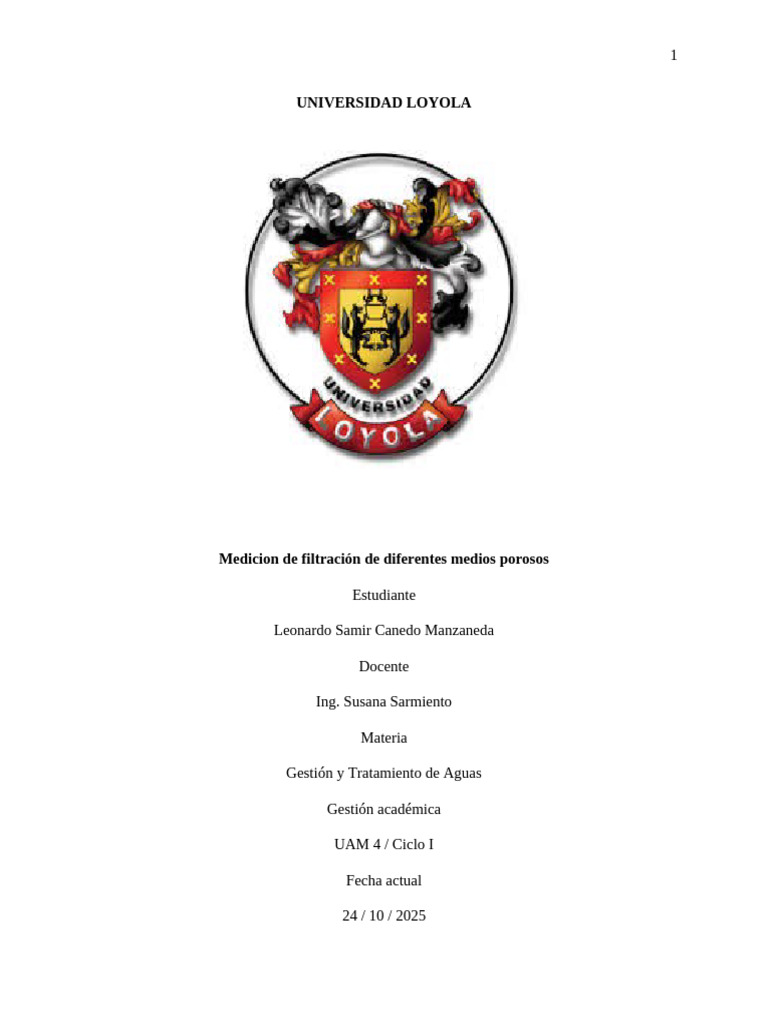 1

UNIVERSIDAD LOYOLA

UNIVERSIDAD
LOYOLA

Medicion de filtración de diferentes medios porosos

Estudiante

Leonardo Samir Canedo Manzaneda

Docente

Ing. Susana Sarmiento

Materia

Gestión y Tratamiento de Aguas

Gestión académica

UAM 4 / Ciclo I

Fecha actual

24 / 10 / 2025